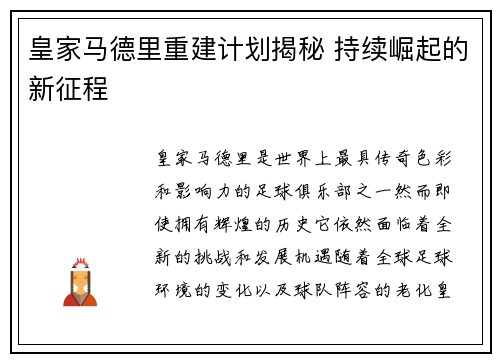 皇家马德里重建计划揭秘 持续崛起的新征程

皇家马德里是世界上最具传奇色彩和影响力的足球俱乐部之一然而即使拥有辉煌的历史它依然面临着全新的挑战和发展机遇随着全球足球环境的变化以及球队阵容的老化皇